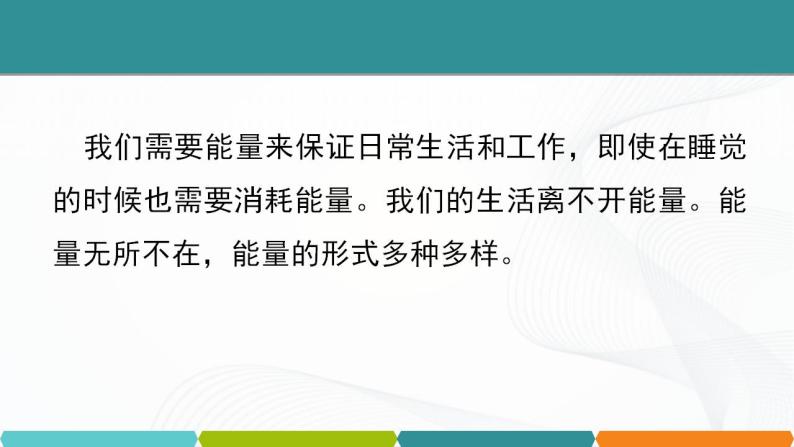 我们需要能量来保证日常生活和工作，即使在睡觉的时候也需要消耗能量。我们的生活离不开能量。能量无所不在，能量的形式多种多样。